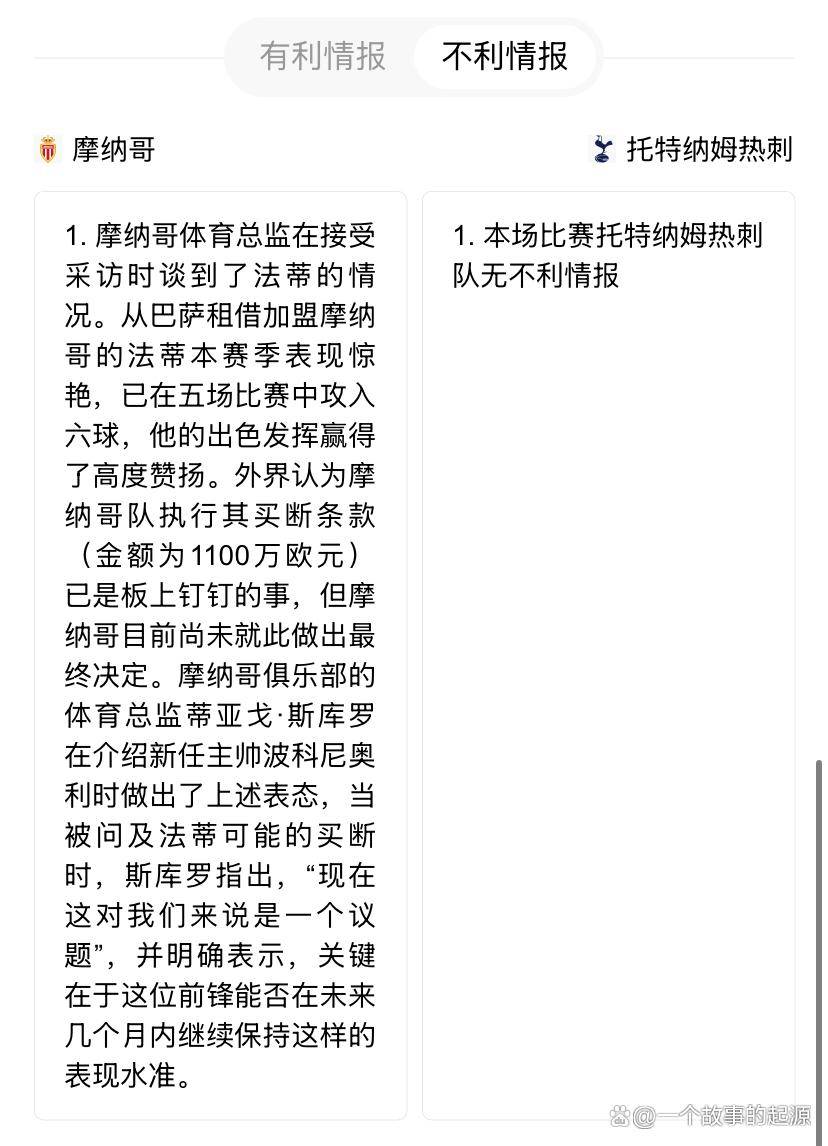 有利情报 不利情报

摩纳哥

托特纳姆热刺

1. 摩纳哥体育总监在接受采访时谈到了法蒂的情况。从巴萨租借加盟摩纳哥的法蒂本赛季表现惊艳，已在五场比赛中攻入六球，他的出色发挥赢得了高度赞扬。外界认为摩纳哥队执行其买断条款（金额为1100万欧元）已是板上钉钉的事，但摩纳哥目前尚未就此做出最终决定。摩纳哥俱乐部的体育总监蒂亚戈·斯库罗在介绍新任主帅波科尼奥利时做出了上述表态，当被问及法蒂可能的买断时，斯库罗指出，“现在这对我们来说是一个议题”，并明确表示，关键在于这位前锋能否在未来几个月内继续保持这样的表现水准。

1. 本场比赛托特纳姆热刺队无不利情报

@一个故事的起源